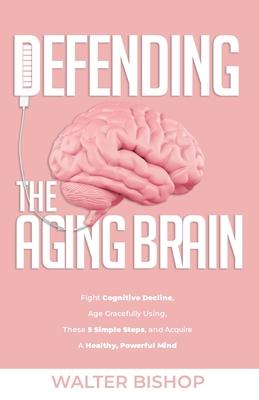 DEFENDING
THE
AGING BRAIN

Fight Cognitive Decline,
Age Gracefully Using,
These 5 Simple Steps, and Acquire
A Healthy, Powerful Mind

WALTER BISHOP